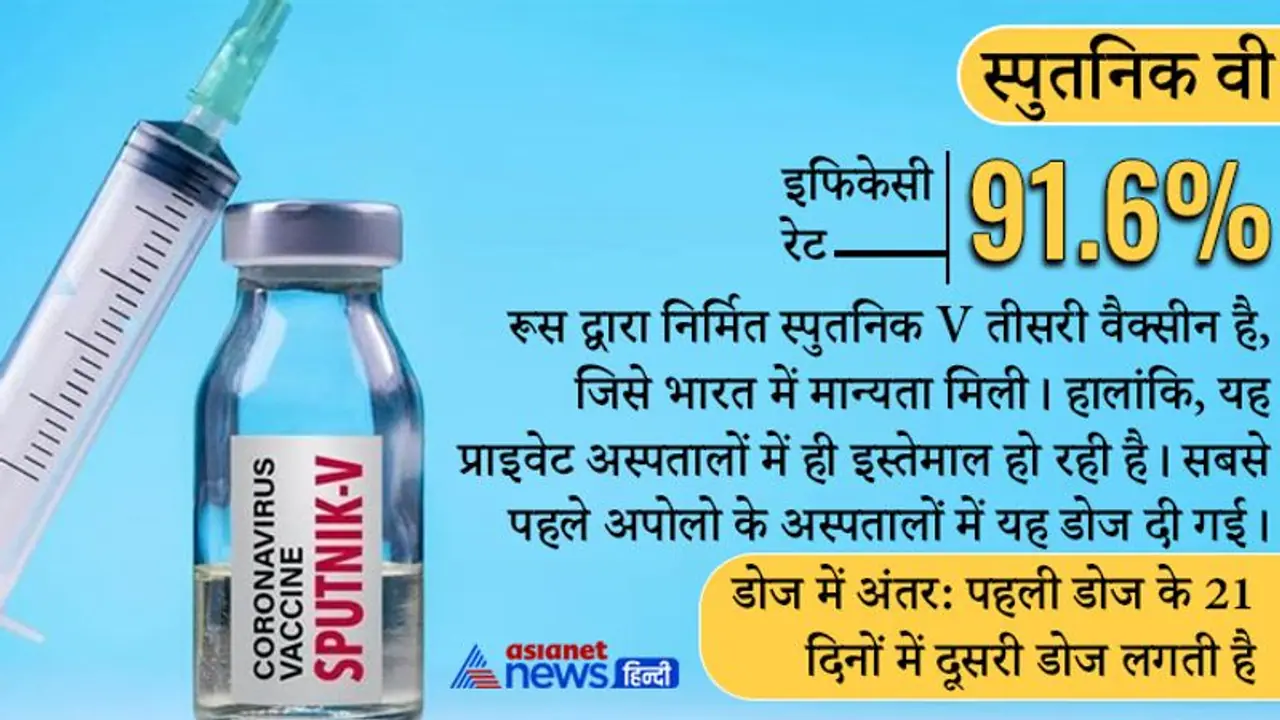 स्पुतनिक वी

इफिकेसी रेट

91.6%

रूस द्वारा निर्मित स्पुतनिक V तीसरी वैक्सीन है, जिसे भारत में मान्यता मिली। हालांकि, यह प्राइवेट अस्पतालों में ही इस्तेमाल हो रही है। सबसे पहले अपोलो के अस्पतालों में यह डोज दी गई।

डोज में अंतर: पहली डोज के 21 दिनों में दूसरी डोज लगती है

CORONAVIRUS VACCINE SPUTNIK-V

asianet news हिन्दी